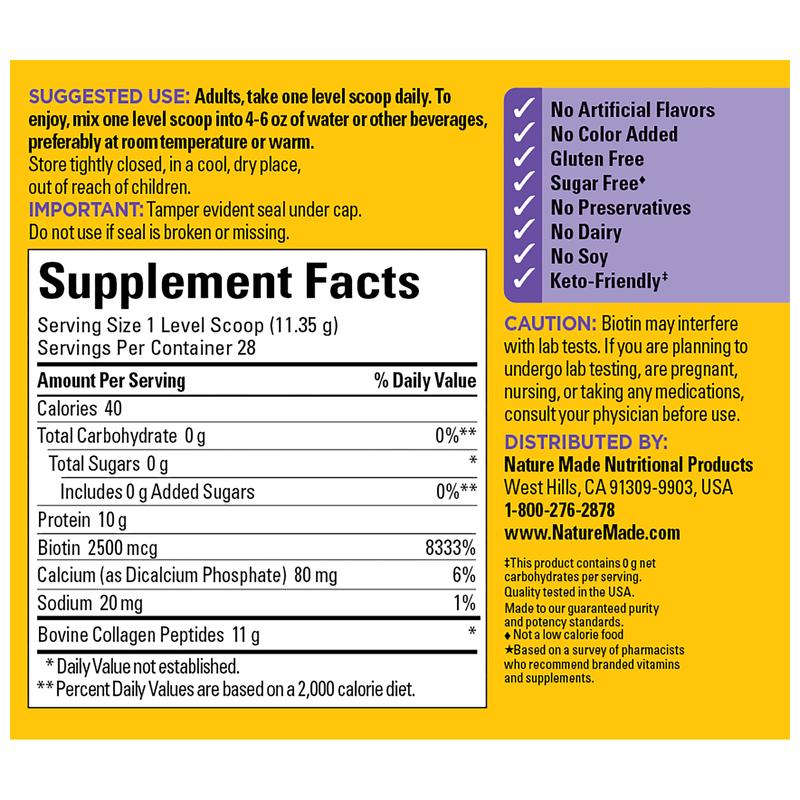 SUGGESTED USE: Adults, take one level scoop daily. To enjoy, mix one level scoop into 4-6 oz of water or other beverages, preferably at room temperature or warm.
Store tightly closed, in a cool, dry place, out of reach of children.
IMPORTANT: Tamper evident seal under cap. Do not use if seal is broken or missing.

Supplement Facts
Serving Size 1 Level Scoop (11.35 g)
Servings Per Container 28

| Amount Per Serving | % Daily Value |
|---|---|
| Calories 40 | |
| Total Carbohydrate 0 g | 0%** |
| Total Sugars 0 g | * |
| Includes 0 g Added Sugars | 0%** |
| Protein 10 g | |
| Biotin 2500 mcg | 8333% |
| Calcium (as Dicalcium Phosphate) 80 mg | 6% |
| Sodium 20 mg | 1% |
| Bovine Collagen Peptides 11 g | * |

* Daily Value not established.
** Percent Daily Values are based on a 2,000 calorie diet.

✓ No Artificial Flavors
✓ No Color Added
✓ Gluten Free
✓ Sugar Free♦
✓ No Preservatives
✓ No Dairy
✓ No Soy
✓ Keto-Friendly‡

CAUTION: Biotin may interfere with lab tests. If you are planning to undergo lab testing, are pregnant, nursing, or taking any medications, consult your physician before use.

DISTRIBUTED BY:
Nature Made Nutritional Products
West Hills, CA 91309-9903, USA
1-800-276-2878
www.NatureMade.com

‡This product contains 0 g net carbohydrates per serving.
Quality tested in the USA.
Made to our guaranteed purity and potency standards.
♦ Not a low calorie food
★Based on a survey of pharmacists who recommend branded vitamins and supplements.